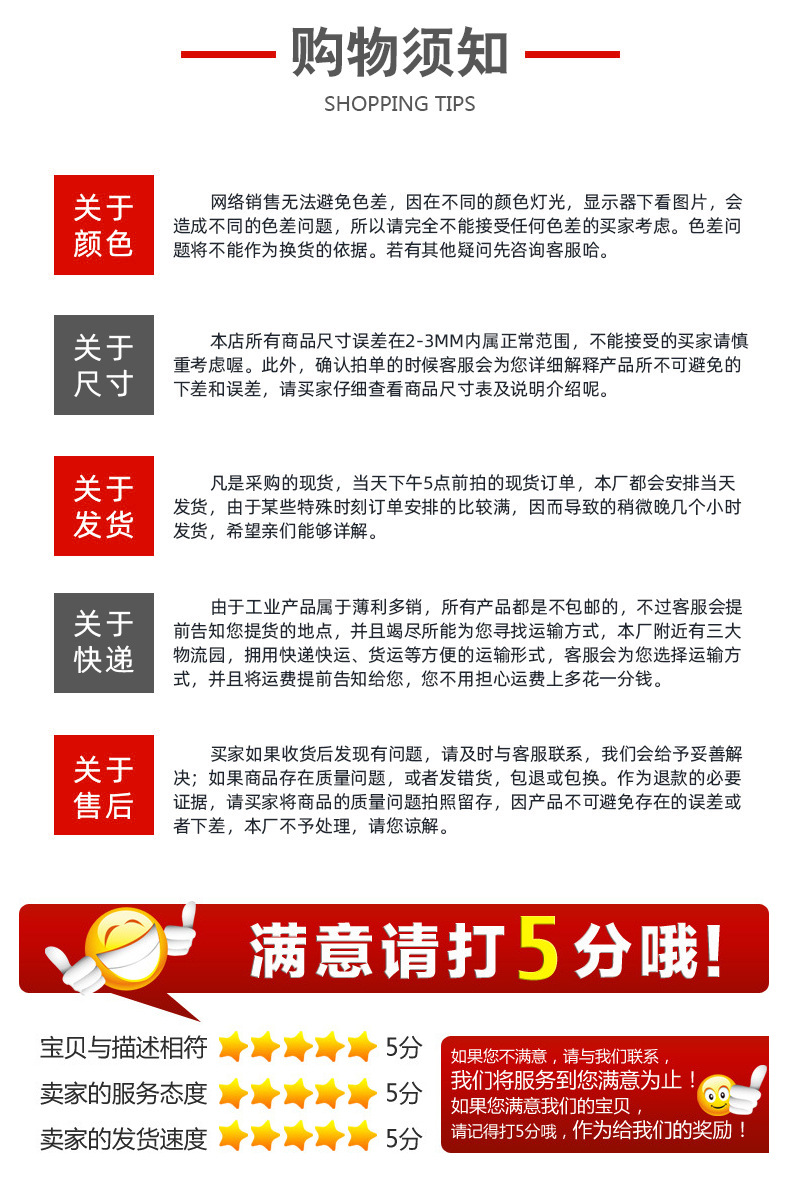 购物须知
SHOPPING TIPS

关于颜色

网络销售无法避免色差，因在不同的颜色灯光，显示器下看图片，会造成不同的色差问题，所以请完全不能接受任何色差的买家考虑。色差问题将不能作为换货的依据。若有其他疑问先咨询客服哈。

关于尺寸

本店所有商品尺寸误差在2-3MM内属正常范围，不能接受的买家请慎重考虑喔。此外，确认拍单的时候客服会为您详细解释产品所不可避免的下差和误差，请买家仔细查看商品尺寸表及说明介绍呢。

关于发货

凡是采购的现货，当天下午5点前拍的现货订单，本厂都会安排当天发货，由于某些特殊时刻订单安排的比较满，因而导致的稍微晚几个小时发货，希望亲们能够详解。

关于快递

由于工业产品属于薄利多销，所有产品都是不包邮的，不过客服会提前告知您提货的地点，并且竭尽所能为您寻找运输方式，本厂附近有三大物流园，拥用快递快运、货运等方便的运输形式，客服会为您选择运输方式，并且将运费提前告知给您，您不用担心运费上多花一分钱。

关于售后

买家如果收货后发现有问题，请及时与客服联系，我们会给予妥善解决；如果商品存在质量问题，或者发错货，包退或包换。作为退款的必要证据，请买家将商品的质量问题拍照留存，因产品不可避免存在的误差或者下差，本厂不予处理，请您谅解。

满意请打5分哦！

宝贝与描述相符 5分
卖家的服务态度 5分
卖家的发货速度 5分

如果您不满意，请与我们联系，
我们将服务到您满意为止！
如果您满意我们的宝贝，
请记得打5分哦，作为给我们的奖励！